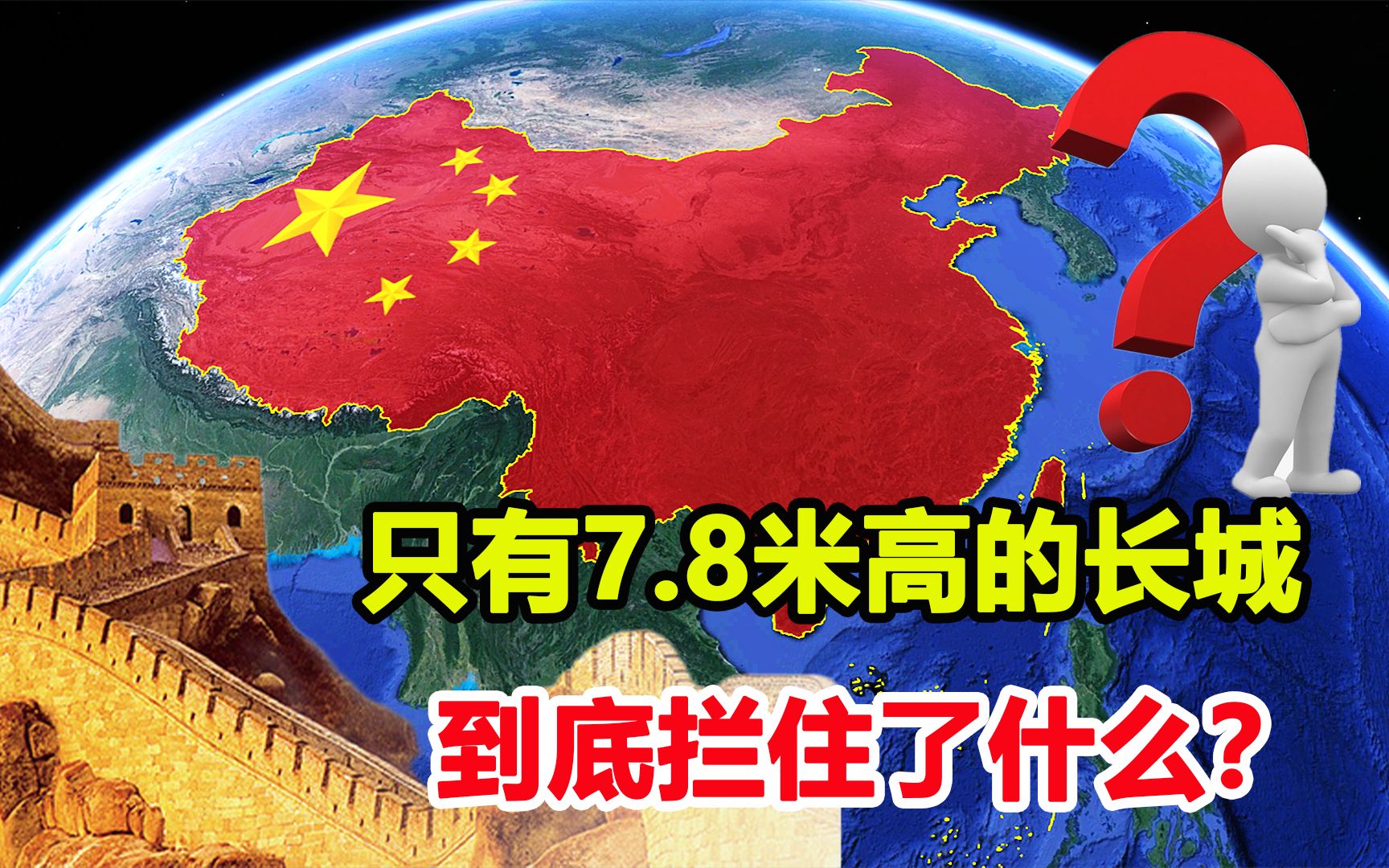 只有7.8米高的长城

到底拦住了什么？